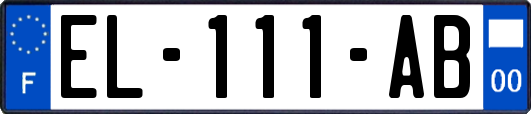 F
EL-111-AB
00